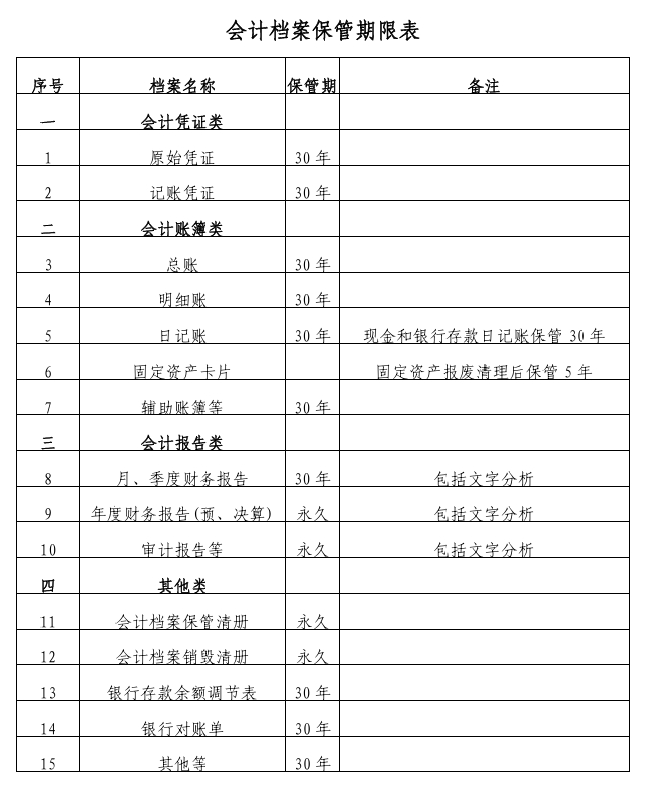 会计档案保管期限表

| 序号 | 档案名称 | 保管期 | 备注 |
|---|---|---|---|
| 一 | 会计凭证类 | | |
| 1 | 原始凭证 | 30 年 | |
| 2 | 记账凭证 | 30 年 | |
| 二 | 会计账簿类 | | |
| 3 | 总账 | 30 年 | |
| 4 | 明细账 | 30 年 | |
| 5 | 日记账 | 30 年 | 现金和银行存款日记账保管 30 年 |
| 6 | 固定资产卡片 | | 固定资产报废清理后保管 5 年 |
| 7 | 辅助账簿等 | 30 年 | |
| 三 | 会计报告类 | | |
| 8 | 月、季度财务报告 | 30 年 | 包括文字分析 |
| 9 | 年度财务报告(预、决算) | 永久 | 包括文字分析 |
| 10 | 审计报告等 | 永久 | 包括文字分析 |
| 四 | 其他类 | | |
| 11 | 会计档案保管清册 | 永久 | |
| 12 | 会计档案销毁清册 | 永久 | |
| 13 | 银行存款余额调节表 | 30 年 | |
| 14 | 银行对账单 | 30 年 | |
| 15 | 其他等 | 30 年 | |